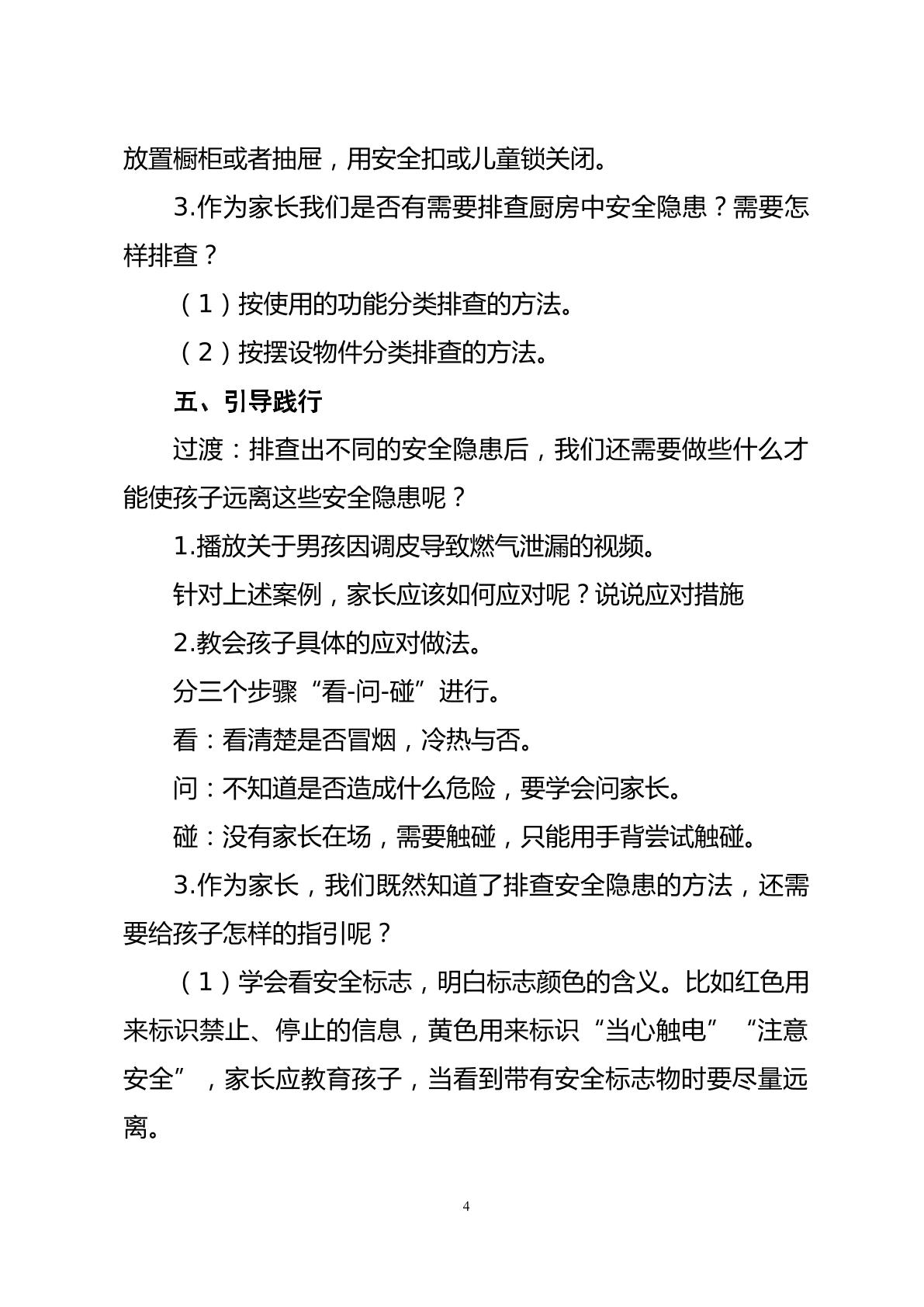 放置橱柜或者抽屉，用安全扣或儿童锁关闭。

3.作为家长我们是否有需要排查厨房中安全隐患？需要怎样排查？

（1）按使用的功能分类排查的方法。

（2）按摆设物件分类排查的方法。

五、引导践行

过渡：排查出不同的安全隐患后，我们还需要做些什么才能使孩子远离这些安全隐患呢？

1.播放关于男孩因调皮导致燃气泄漏的视频。

针对上述案例，家长应该如何应对呢？说说应对措施

2.教会孩子具体的应对做法。

分三个步骤“看-问-碰”进行。

看：看清楚是否冒烟，冷热与否。

问：不知道是否造成什么危险，要学会问家长。

碰：没有家长在场，需要触碰，只能用手背尝试触碰。

3.作为家长，我们既然知道了排查安全隐患的方法，还需要给孩子怎样的指引呢？

（1）学会看安全标志，明白标志颜色的含义。比如红色用来标识禁止、停止的信息，黄色用来标识“当心触电”“注意安全”，家长应教育孩子，当看到带有安全标志物时要尽量远离。

4